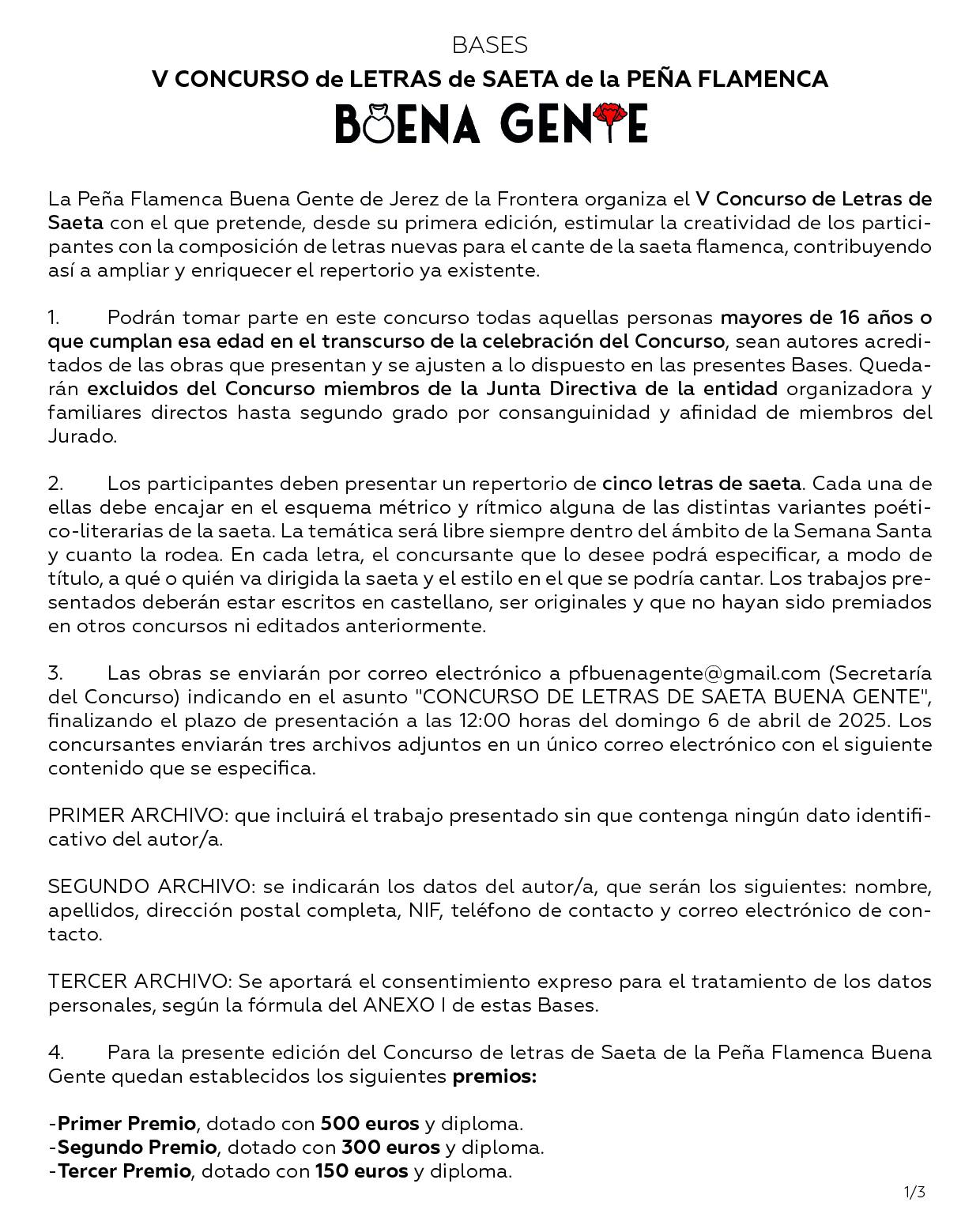 BASES

V CONCURSO de LETRAS de SAETA de la PEÑA FLAMENCA

BUENA GENTE

La Peña Flamenca Buena Gente de Jerez de la Frontera organiza el V Concurso de Letras de Saeta con el que pretende, desde su primera edición, estimular la creatividad de los participantes con la composición de letras nuevas para el cante de la saeta flamenca, contribuyendo así a ampliar y enriquecer el repertorio ya existente.

1. Podrán tomar parte en este concurso todas aquellas personas mayores de 16 años o que cumplan esa edad en el transcurso de la celebración del Concurso, sean autores acreditados de las obras que presentan y se ajusten a lo dispuesto en las presentes Bases. Quedarán excluidos del Concurso miembros de la Junta Directiva de la entidad organizadora y familiares directos hasta segundo grado por consanguinidad y afinidad de miembros del Jurado.

2. Los participantes deben presentar un repertorio de cinco letras de saeta. Cada una de ellas debe encajar en el esquema métrico y rítmico alguna de las distintas variantes poético-literarias de la saeta. La temática será libre siempre dentro del ámbito de la Semana Santa y cuanto la rodea. En cada letra, el concursante que lo desee podrá especificar, a modo de título, a qué o quién va dirigida la saeta y el estilo en el que se podría cantar. Los trabajos presentados deberán estar escritos en castellano, ser originales y que no hayan sido premiados en otros concursos ni editados anteriormente.

3. Las obras se enviarán por correo electrónico a pfbuenagente@gmail.com (Secretaría del Concurso) indicando en el asunto "CONCURSO DE LETRAS DE SAETA BUENA GENTE", finalizando el plazo de presentación a las 12:00 horas del domingo 6 de abril de 2025. Los concursantes enviarán tres archivos adjuntos en un único correo electrónico con el siguiente contenido que se especifica.

PRIMER ARCHIVO: que incluirá el trabajo presentado sin que contenga ningún dato identificativo del autor/a.

SEGUNDO ARCHIVO: se indicarán los datos del autor/a, que serán los siguientes: nombre, apellidos, dirección postal completa, NIF, teléfono de contacto y correo electrónico de contacto.

TERCER ARCHIVO: Se aportará el consentimiento expreso para el tratamiento de los datos personales, según la fórmula del ANEXO I de estas Bases.

4. Para la presente edición del Concurso de letras de Saeta de la Peña Flamenca Buena Gente quedan establecidos los siguientes premios:

-Primer Premio, dotado con 500 euros y diploma.
-Segundo Premio, dotado con 300 euros y diploma.
-Tercer Premio, dotado con 150 euros y diploma.

1/3